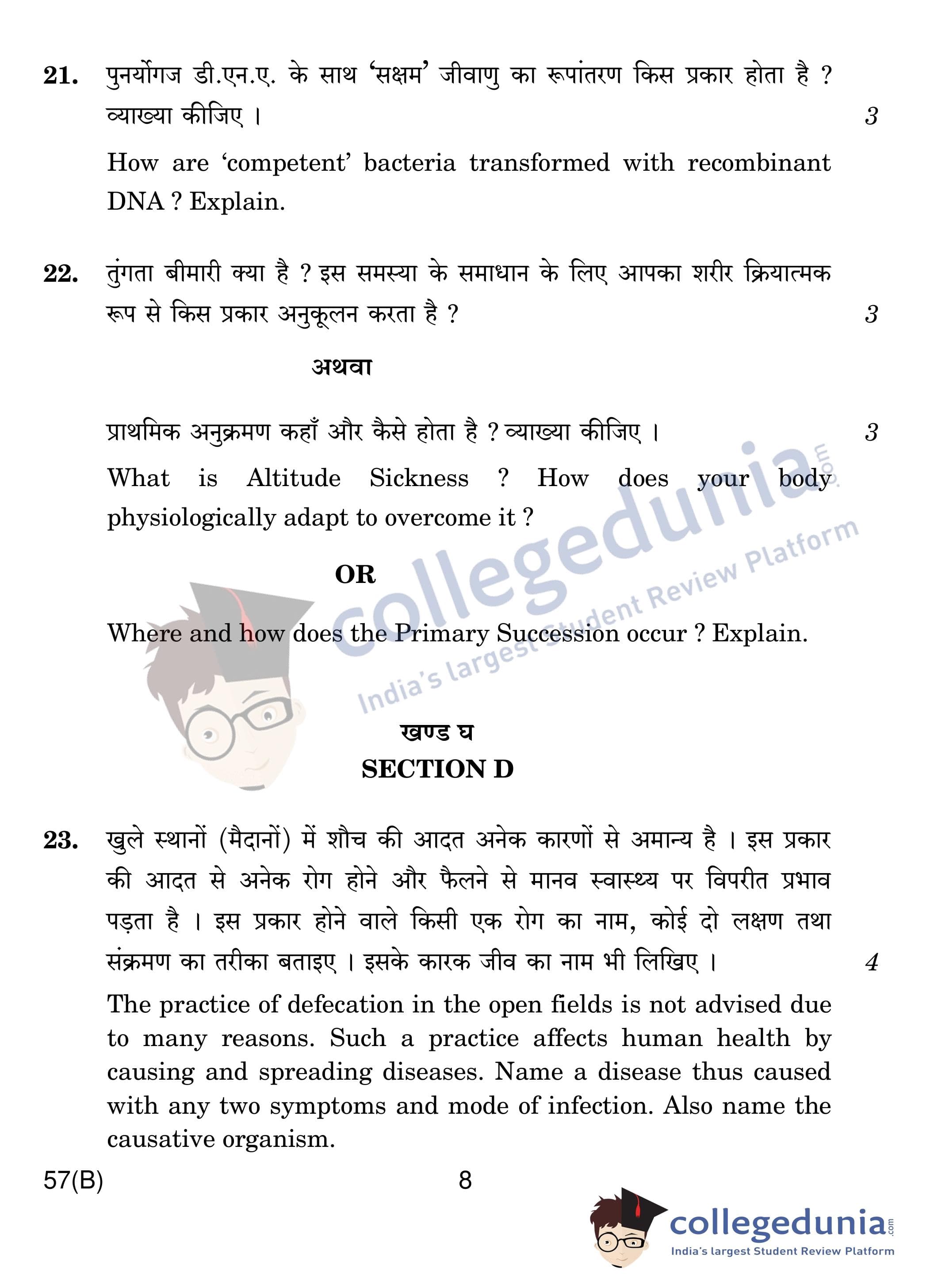 21. पुनर्योगज डी.एन.ए. के साथ 'सक्षम' जीवाणु का रूपांतरण किस प्रकार होता है ? व्याख्या कीजिए । 3

How are 'competent' bacteria transformed with recombinant DNA ? Explain.

22. तुंगता बीमारी क्या है ? इस समस्या के समाधान के लिए आपका शरीर क्रियात्मक रूप से किस प्रकार अनुकूलन करता है ? 3

अथवा

प्राथमिक अनुक्रमण कहाँ और कैसे होता है ? व्याख्या कीजिए । 3

What is Altitude Sickness ? How does your body physiologically adapt to overcome it ?

OR

Where and how does the Primary Succession occur ? Explain.

collegedunia.com
India's largest Student Review Platform

खण्ड घ
SECTION D

23. खुले स्थानों (मैदानों) में शौच की आदत अनेक कारणों से अमान्य है । इस प्रकार की आदत से अनेक रोग होने और फैलने से मानव स्वास्थ्य पर विपरीत प्रभाव पड़ता है । इस प्रकार होने वाले किसी एक रोग का नाम, कोई दो लक्षण तथा संक्रमण का तरीका बताइए । इसके कारक जीव का नाम भी लिखिए । 4

The practice of defecation in the open fields is not advised due to many reasons. Such a practice affects human health by causing and spreading diseases. Name a disease thus caused with any two symptoms and mode of infection. Also name the causative organism.

57(B) 8

collegedunia.com
India's largest Student Review Platform